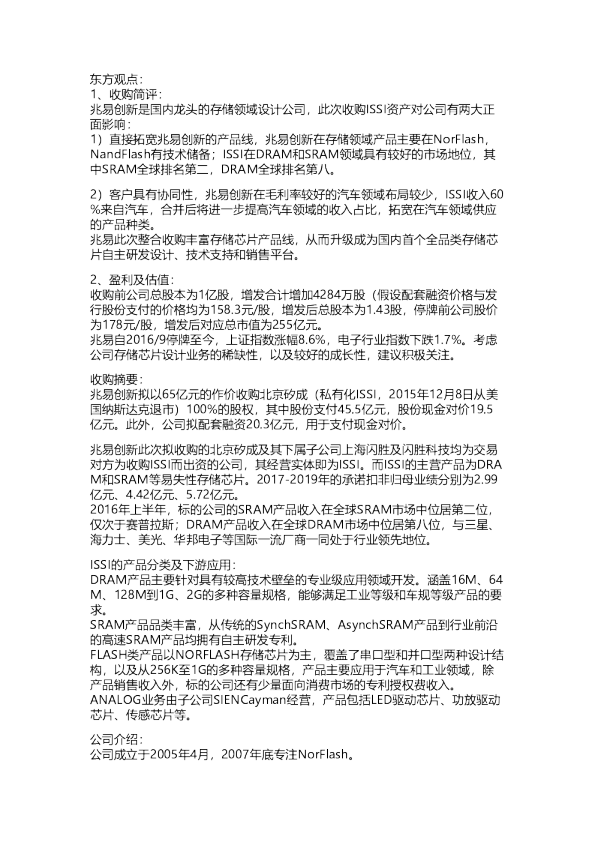 东方观点：
1、收购简评：
兆易创新是国内龙头的存储领域设计公司，此次收购ISSI资产对公司有两大正面影响：
1）直接拓宽兆易创新的产品线，兆易创新在存储领域产品主要在NorFlash，NandFlash有技术储备；ISSI在DRAM和SRAM领域具有较好的市场地位，其中SRAM全球排名第二，DRAM全球排名第八。

2）客户具有协同性，兆易创新在毛利率较好的汽车领域布局较少，ISSI收入60%来自汽车，合并后将进一步提高汽车领域的收入占比，拓宽在汽车领域供应的产品种类。
兆易此次整合收购丰富存储芯片产品线，从而升级成为国内首个全品类存储芯片自主研发设计、技术支持和销售平台。

2、盈利及估值：
收购前公司总股本为1亿股，增发合计增加4284万股（假设配套融资价格与发行股份支付的价格均为158.3元/股，增发后总股本为1.43股，停牌前公司股价为178元/股，增发后对应总市值为255亿元。
兆易自2016/9停牌至今，上证指数涨幅8.6%，电子行业指数下跌1.7%。考虑公司存储芯片设计业务的稀缺性，以及较好的成长性，建议积极关注。

收购摘要：
兆易创新拟以65亿元的作价收购北京矽成（私有化ISSI，2015年12月8日从美国纳斯达克退市）100%的股权，其中股份支付45.5亿元，股份现金对价19.5亿元。此外，公司拟配套融资20.3亿元，用于支付现金对价。

兆易创新此次拟收购的北京矽成及其下属子公司上海闪胜及闪胜科技均为交易对方为收购ISSI而出资的公司，其经营实体即为ISSI。而ISSI的主营产品为DRAM和SRAM等易失性存储芯片。2017-2019年的承诺扣非归母业绩分别为2.99亿元、4.42亿元、5.72亿元。
2016年上半年，标的公司的SRAM产品收入在全球SRAM市场中位居第二位，仅次于赛普拉斯；DRAM产品收入在全球DRAM市场中位居第八位，与三星、海力士、美光、华邦电子等国际一流厂商一同处于行业领先地位。

ISSI的产品分类及下游应用：
DRAM产品主要针对具有较高技术壁垒的专业级应用领域开发。涵盖16M、64M、128M到1G、2G的多种容量规格，能够满足工业等级和车规等级产品的要求。
SRAM产品品类丰富，从传统的SynchSRAM、AsynchSRAM产品到行业前沿的高速SRAM产品均拥有自主研发专利。
FLASH类产品以NORFLASH存储芯片为主，覆盖了串口型和并口型两种设计结构，以及从256K至1G的多种容量规格，产品主要应用于汽车和工业领域，除产品销售收入外，标的公司还有少量面向消费市场的专利授权费收入。
ANALOG业务由子公司SIENCayman经营，产品包括LED驱动芯片、功放驱动芯片、传感芯片等。

公司介绍：
公司成立于2005年4月，2007年底专注NorFlash。